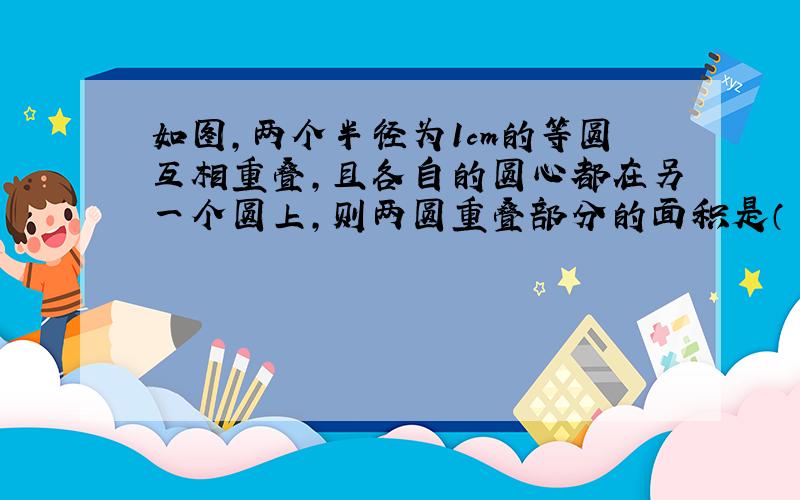 如图，两个半径为1cm的等圆互相重叠，且各自的圆心都在另一个圆上，则两圆重叠部分的面积是（

xyz